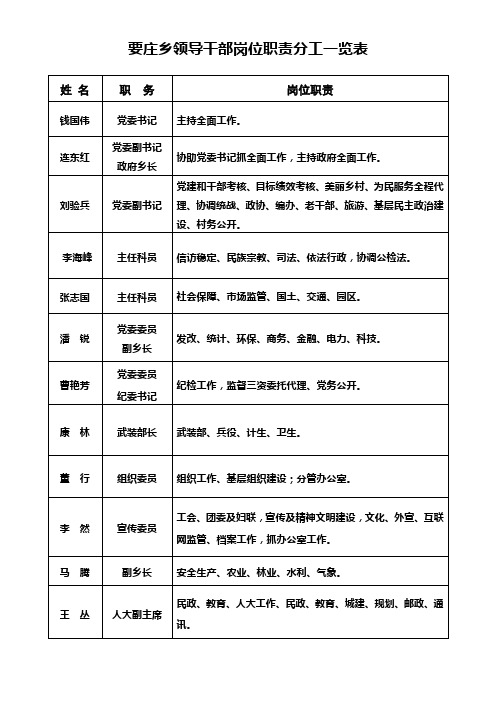 要庄乡领导干部岗位职责分工一览表

| 姓 名 | 职 务 | 岗位职责 |
|---|---|---|
| 钱国伟 | 党委书记 | 主持全面工作。 |
| 连东红 | 党委副书记 政府乡长 | 协助党委书记抓全面工作，主持政府全面工作。 |
| 刘验兵 | 党委副书记 | 党建和干部考核、目标绩效考核、美丽乡村、为民服务全程代理、协调统战、政协、编办、老干部、旅游、基层民主政治建设、村务公开。 |
| 李海峰 | 主任科员 | 信访稳定、民族宗教、司法、依法行政，协调公检法。 |
| 张志国 | 主任科员 | 社会保障、市场监管、国土、交通、园区。 |
| 潘 锐 | 党委委员 副乡长 | 发改、统计、环保、商务、金融、电力、科技。 |
| 曹艳芳 | 党委委员 纪委书记 | 纪检工作，监督三资委托代理、党务公开。 |
| 康 林 | 武装部长 | 武装部、兵役、计生、卫生。 |
| 董 行 | 组织委员 | 组织工作、基层组织建设；分管办公室。 |
| 李 然 | 宣传委员 | 工会、团委及妇联，宣传及精神文明建设，文化、外宣、互联网监管、档案工作，抓办公室工作。 |
| 马 腾 | 副乡长 | 安全生产、农业、林业、水利、气象。 |
| 王 丛 | 人大副主席 | 民政、教育、人大工作、民政、教育、城建、规划、邮政、通讯。 |